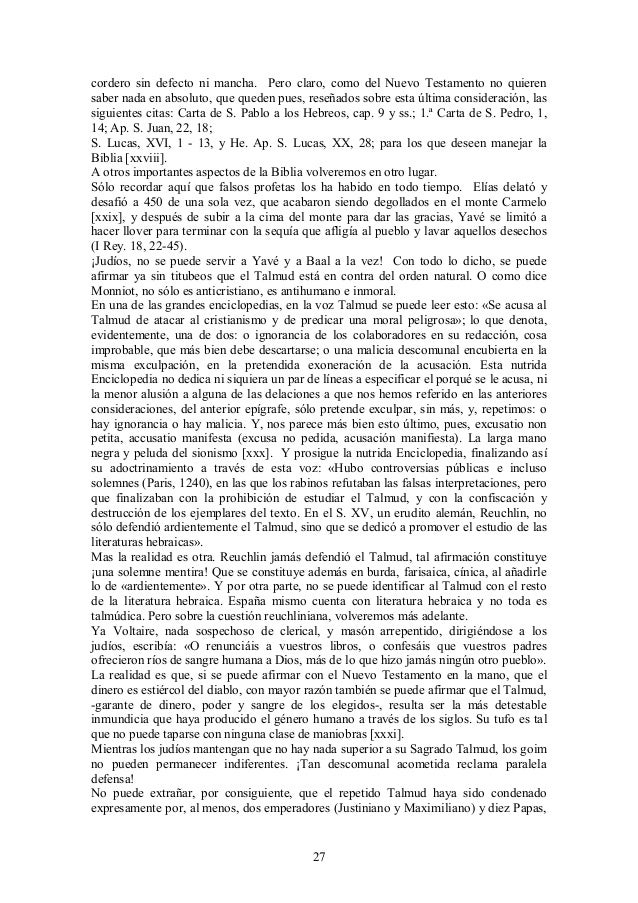 cordero sin defecto ni mancha. Pero claro, como del Nuevo Testamento no quieren saber nada en absoluto, que queden pues, reseñados sobre esta última consideración, las siguientes citas: Carta de S. Pablo a los Hebreos, cap. 9 y ss.; 1.ª Carta de S. Pedro, 1, 14; Ap. S. Juan, 22, 18;
S. Lucas, XVI, 1 - 13, y He. Ap. S. Lucas, XX, 28; para los que deseen manejar la Biblia [xxviii].
A otros importantes aspectos de la Biblia volveremos en otro lugar.
Sólo recordar aquí que falsos profetas los ha habido en todo tiempo. Elías delató y desafió a 450 de una sola vez, que acabaron siendo degollados en el monte Carmelo [xxix], y después de subir a la cima del monte para dar las gracias, Yavé se limitó a hacer llover para terminar con la sequía que afligía al pueblo y lavar aquellos desechos (I Rey. 18, 22-45).
¡Judíos, no se puede servir a Yavé y a Baal a la vez! Con todo lo dicho, se puede afirmar ya sin titubeos que el Talmud está en contra del orden natural. O como dice Monniot, no sólo es anticristiano, es antihumano e inmoral.
En una de las grandes enciclopedias, en la voz Talmud se puede leer esto: «Se acusa al Talmud de atacar al cristianismo y de predicar una moral peligrosa»; lo que denota, evidentemente, una de dos: o ignorancia de los colaboradores en su redacción, cosa improbable, que más bien debe descartarse; o una malicia descomunal encubierta en la misma exculpación, en la pretendida exoneración de la acusación. Esta nutrida Enciclopedia no dedica ni siquiera un par de líneas a especificar el porqué se le acusa, ni la menor alusión a alguna de las delaciones a que nos hemos referido en las anteriores consideraciones, del anterior epígrafe, sólo pretende exculpar, sin más, y, repetimos: o hay ignorancia o hay malicia. Y, nos parece más bien esto último, pues, excusatio non petita, accusatio manifesta (excusa no pedida, acusación manifiesta). La larga mano negra y peluda del sionismo [xxx]. Y prosigue la nutrida Enciclopedia, finalizando así su adoctrinamiento a través de esta voz: «Hubo controversias públicas e incluso solemnes (Paris, 1240), en las que los rabinos refutaban las falsas interpretaciones, pero que finalizaban con la prohibición de estudiar el Talmud, y con la confiscación y destrucción de los ejemplares del texto. En el S. XV, un erudito alemán, Reuchlin, no sólo defendió ardientemente el Talmud, sino que se dedicó a promover el estudio de las literaturas hebraicas».
Mas la realidad es otra. Reuchlin jamás defendió el Talmud, tal afirmación constituye ¡una solemne mentira! Que se constituye además en burda, farisaica, cínica, al añadirle lo de «ardientemente». Y por otra parte, no se puede identificar al Talmud con el resto de la literatura hebraica. España mismo cuenta con literatura hebraica y no toda es talmúdica. Pero sobre la cuestión reuchliniana, volveremos más adelante.
Ya Voltaire, nada sospechoso de clerical, y masón arrepentido, dirigiéndose a los judíos, escribía: «O renunciáis a vuestros libros, o confesáis que vuestros padres ofrecieron ríos de sangre humana a Dios, más de lo que hizo jamás ningún otro pueblo».
La realidad es que, si se puede afirmar con el Nuevo Testamento en la mano, que el dinero es estiércol del diablo, con mayor razón también se puede afirmar que el Talmud, -garante de dinero, poder y sangre de los elegidos-, resulta ser la más detestable inmundicia que haya producido el género humano a través de los siglos. Su tufo es tal que no puede taparse con ninguna clase de maniobras [xxxi].
Mientras los judíos mantengan que no hay nada superior a su Sagrado Talmud, los goim no pueden permanecer indiferentes. ¡Tan descomunal acometida reclama paralela defensa!
No puede extrañar, por consiguiente, que el repetido Talmud haya sido condenado expresamente por, al menos, dos emperadores (Justiniano y Maximiliano) y diez Papas,

27